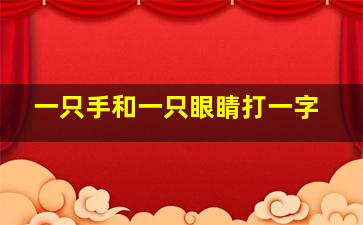 一只手和一只眼睛打一字